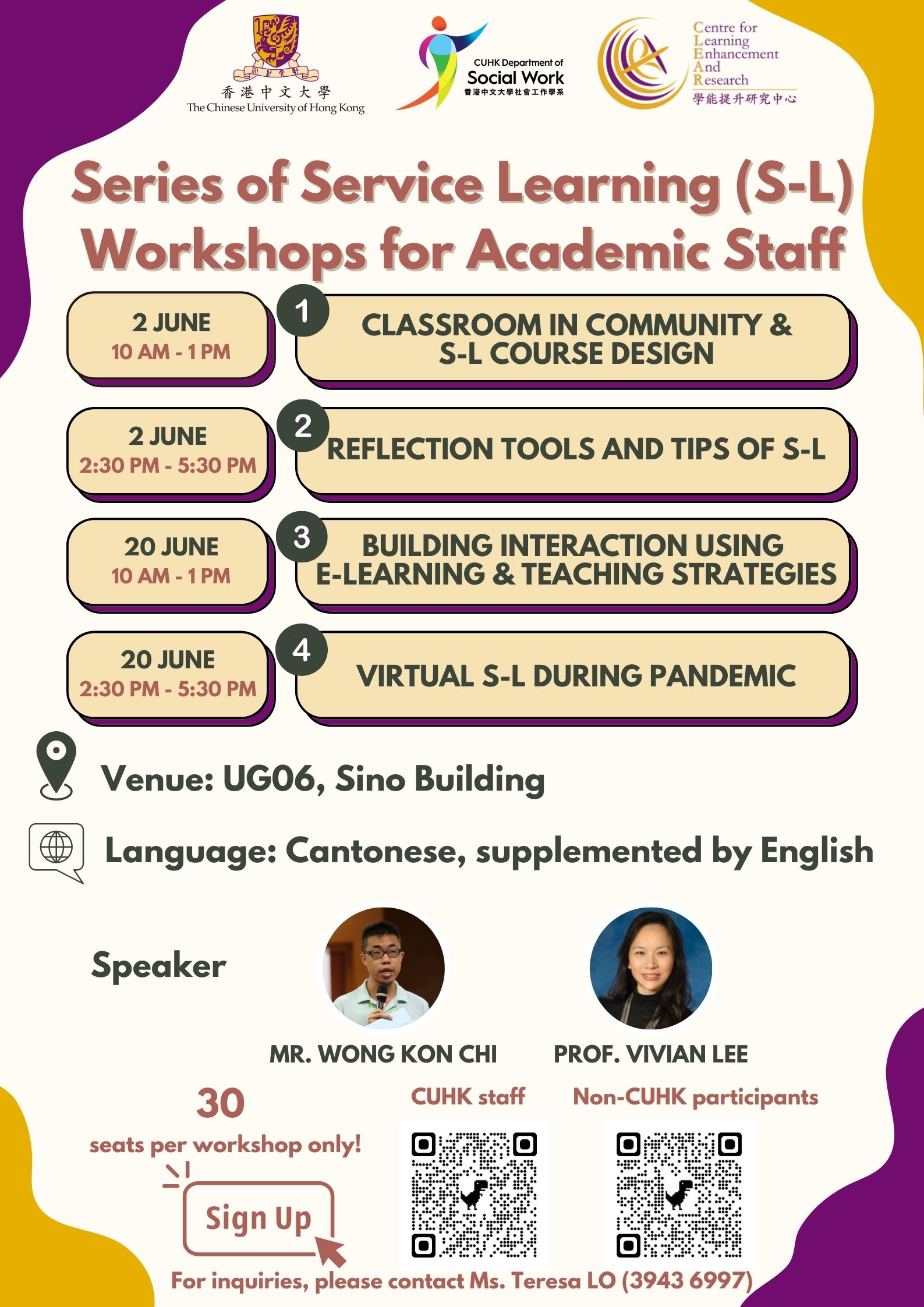 香港中文大學
The Chinese University of Hong Kong

CUHK Department of
Social Work
香港中文大學社會工作學系

Centre for
Learning
Enhancement
And
Research
學能提升研究中心

Series of Service Learning (S-L) Workshops for Academic Staff

2 JUNE
10 AM - 1 PM
1
CLASSROOM IN COMMUNITY & S-L COURSE DESIGN

2 JUNE
2:30 PM - 5:30 PM
2
REFLECTION TOOLS AND TIPS OF S-L

20 JUNE
10 AM - 1 PM
3
BUILDING INTERACTION USING E-LEARNING & TEACHING STRATEGIES

20 JUNE
2:30 PM - 5:30 PM
4
VIRTUAL S-L DURING PANDEMIC

Venue: UG06, Sino Building

Language: Cantonese, supplemented by English

Speaker

MR. WONG KON CHI

PROF. VIVIAN LEE

30
seats per workshop only!

Sign Up

CUHK staff

Non-CUHK participants

For inquiries, please contact Ms. Teresa LO (3943 6997)